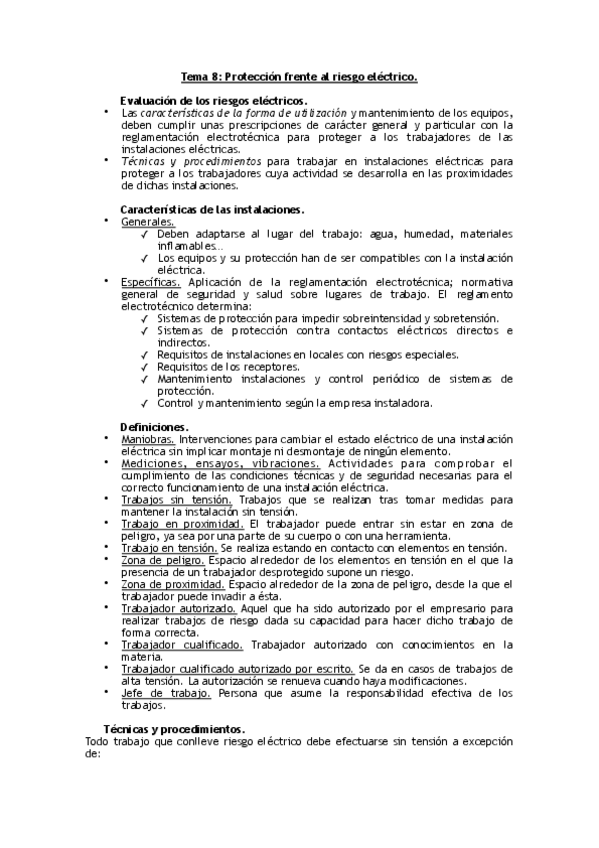 Tema 8: Protección frente al riesgo eléctrico.

Evaluación de los riesgos eléctricos.

• Las características de la forma de utilización y mantenimiento de los equipos, deben cumplir unas prescripciones de carácter general y particular con la reglamentación electrotécnica para proteger a los trabajadores de las instalaciones eléctricas.
• Técnicas y procedimientos para trabajar en instalaciones eléctricas para proteger a los trabajadores cuya actividad se desarrolla en las proximidades de dichas instalaciones.

Características de las instalaciones.

• Generales.
 ✓ Deben adaptarse al lugar del trabajo: agua, humedad, materiales inflamables…
 ✓ Los equipos y su protección han de ser compatibles con la instalación eléctrica.
• Específicas. Aplicación de la reglamentación electrotécnica; normativa general de seguridad y salud sobre lugares de trabajo. El reglamento electrotécnico determina:
 ✓ Sistemas de protección para impedir sobreintensidad y sobretensión.
 ✓ Sistemas de protección contra contactos eléctricos directos e indirectos.
 ✓ Requisitos de instalaciones en locales con riesgos especiales.
 ✓ Requisitos de los receptores.
 ✓ Mantenimiento instalaciones y control periódico de sistemas de protección.
 ✓ Control y mantenimiento según la empresa instaladora.

Definiciones.

• Maniobras. Intervenciones para cambiar el estado eléctrico de una instalación eléctrica sin implicar montaje ni desmontaje de ningún elemento.
• Mediciones, ensayos, vibraciones. Actividades para comprobar el cumplimiento de las condiciones técnicas y de seguridad necesarias para el correcto funcionamiento de una instalación eléctrica.
• Trabajos sin tensión. Trabajos que se realizan tras tomar medidas para mantener la instalación sin tensión.
• Trabajo en proximidad. El trabajador puede entrar sin estar en zona de peligro, ya sea por una parte de su cuerpo o con una herramienta.
• Trabajo en tensión. Se realiza estando en contacto con elementos en tensión.
• Zona de peligro. Espacio alrededor de los elementos en tensión en el que la presencia de un trabajador desprotegido supone un riesgo.
• Zona de proximidad. Espacio alrededor de la zona de peligro, desde la que el trabajador puede invadir a ésta.
• Trabajador autorizado. Aquel que ha sido autorizado por el empresario para realizar trabajos de riesgo dada su capacidad para hacer dicho trabajo de forma correcta.
• Trabajador cualificado. Trabajador autorizado con conocimientos en la materia.
• Trabajador cualificado autorizado por escrito. Se da en casos de trabajos de alta tensión. La autorización se renueva cuando haya modificaciones.
• Jefe de trabajo. Persona que asume la responsabilidad efectiva de los trabajos.

Técnicas y procedimientos.

Todo trabajo que conlleve riesgo eléctrico debe efectuarse sin tensión a excepción de: